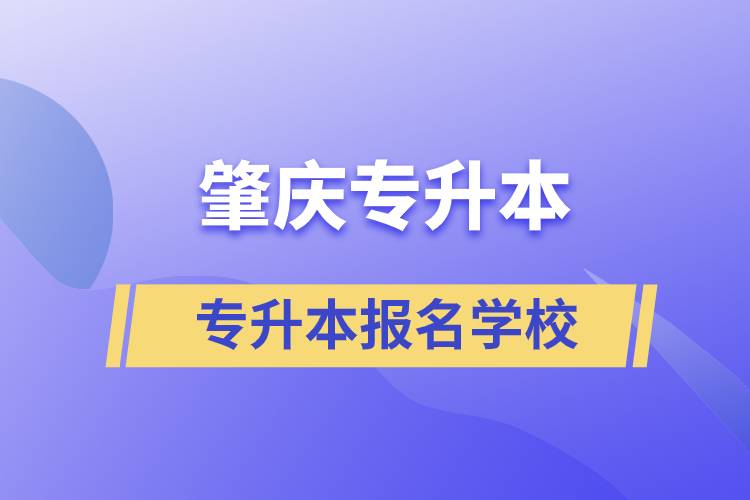 肇庆专升本

专升本报名学校